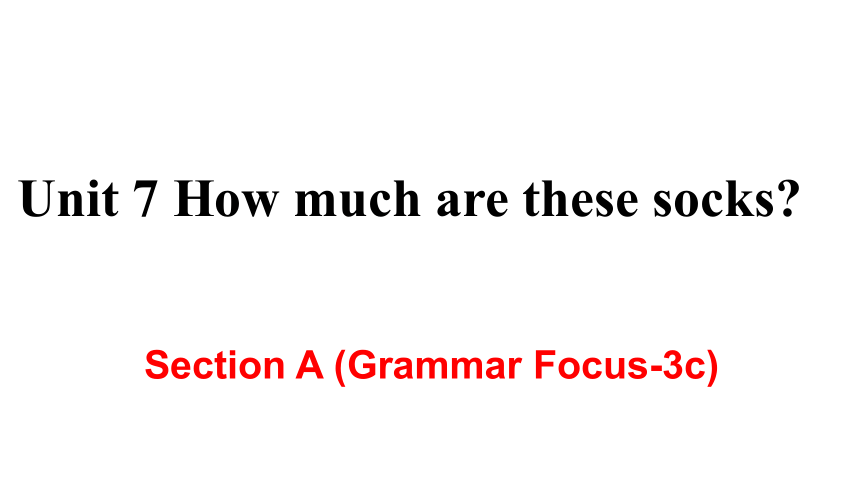 Unit 7 How much are these socks?

Section A (Grammar Focus-3c)